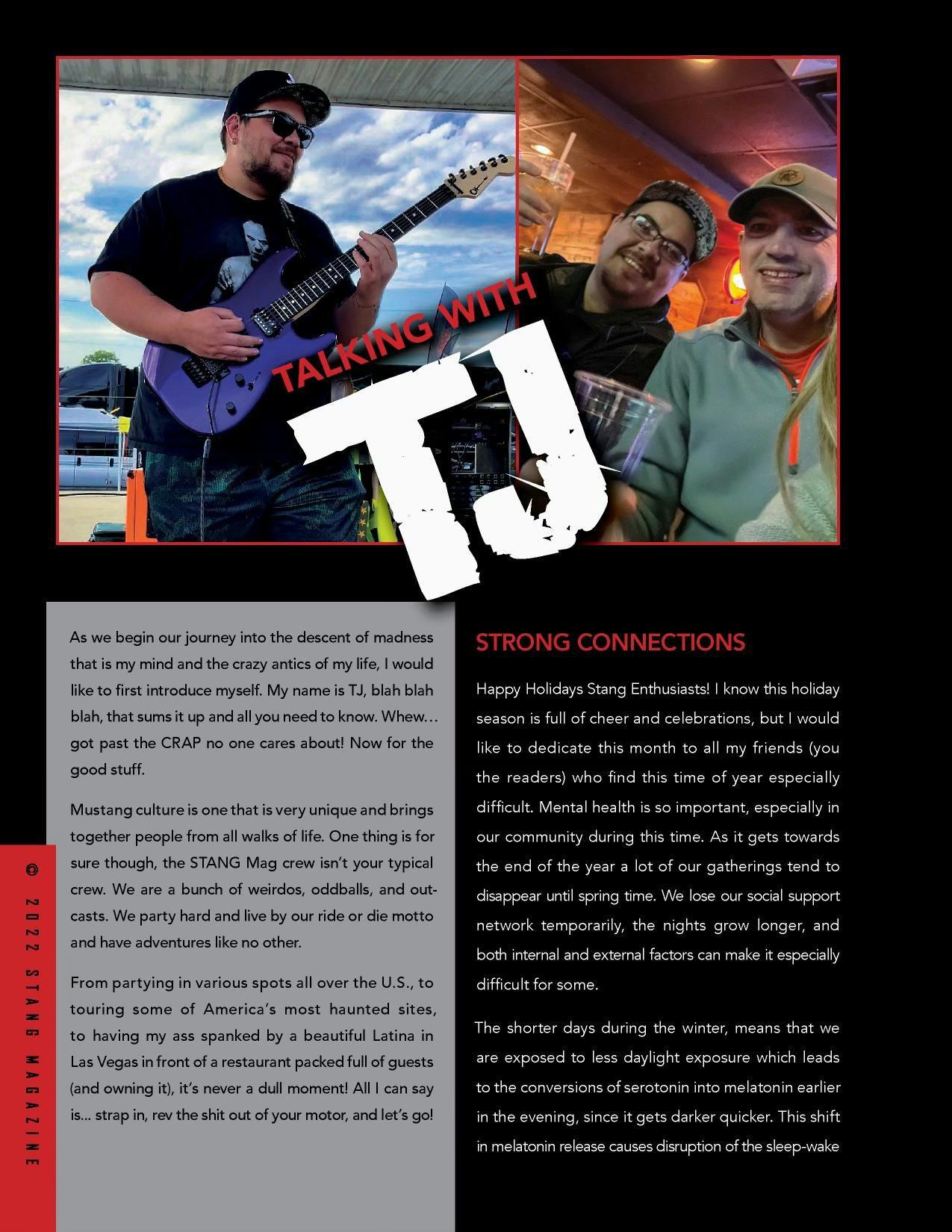 TALKING WITH

TJ

As we begin our journey into the descent of madness that is my mind and the crazy antics of my life, I would like to first introduce myself. My name is TJ, blah blah blah, that sums it up and all you need to know. Whew… got past the CRAP no one cares about! Now for the good stuff.

Mustang culture is one that is very unique and brings together people from all walks of life. One thing is for sure though, the STANG Mag crew isn't your typical crew. We are a bunch of weirdos, oddballs, and outcasts. We party hard and live by our ride or die motto and have adventures like no other.

From partying in various spots all over the U.S., to touring some of America's most haunted sites, to having my ass spanked by a beautiful Latina in Las Vegas in front of a restaurant packed full of guests (and owning it), it's never a dull moment! All I can say is... strap in, rev the shit out of your motor, and let's go!

STRONG CONNECTIONS

Happy Holidays Stang Enthusiasts! I know this holiday season is full of cheer and celebrations, but I would like to dedicate this month to all my friends (you the readers) who find this time of year especially difficult. Mental health is so important, especially in our community during this time. As it gets towards the end of the year a lot of our gatherings tend to disappear until spring time. We lose our social support network temporarily, the nights grow longer, and both internal and external factors can make it especially difficult for some.

The shorter days during the winter, means that we are exposed to less daylight exposure which leads to the conversions of serotonin into melatonin earlier in the evening, since it gets darker quicker. This shift in melatonin release causes disruption of the sleep-wake

© 2022 STANG MAGAZINE